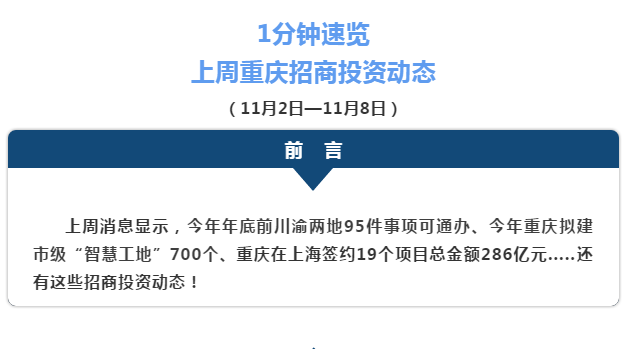 1分钟速览
上周重庆招商投资动态
（11月2日—11月8日）

前 言

上周消息显示，今年年底前川渝两地95件事项可通办、今年重庆拟建市级“智慧工地”700个、重庆在上海签约19个项目总金额286亿元.....还有这些招商投资动态！